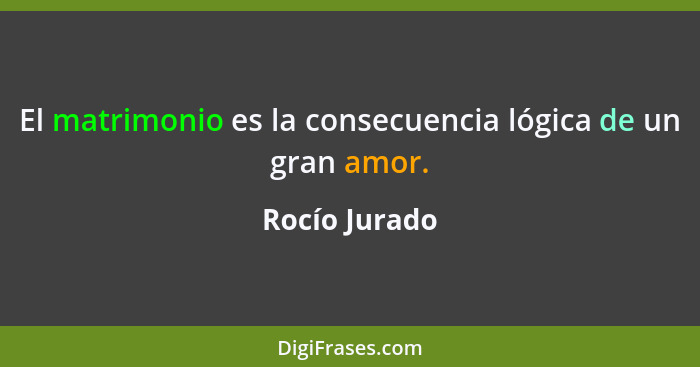 El matrimonio es la consecuencia lógica de un gran amor.

Rocío Jurado

DigiFrases.com